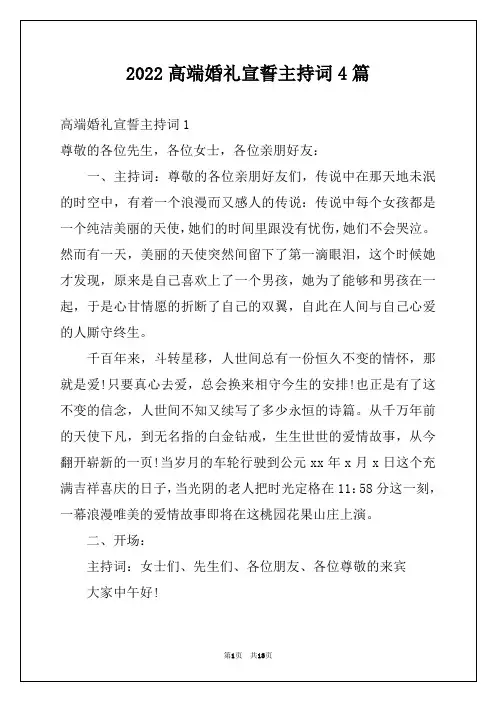 2022 高端婚礼宣誓主持词 4 篇

高端婚礼宣誓主持词 1

尊敬的各位先生，各位女士，各位亲朋好友：

一、主持词：尊敬的各位亲朋好友们，传说中在那天地未泯的时空中，有着一个浪漫而又感人的传说：传说中每个女孩都是一个纯洁美丽的天使，她们的时间里跟没有忧伤，她们不会哭泣。然而有一天，美丽的天使突然间留下了第一滴眼泪，这个时候她才发现，原来是自己喜欢上了一个男孩，她为了能够和男孩在一起，于是心甘情愿的折断了自己的双翼，自此在人间与自己心爱的人厮守终生。

千百年来，斗转星移，人世间总有一份恒久不变的情怀，那就是爱!只要真心去爱，总会换来相守今生的安排!也正是有了这不变的信念，人世间不知又续写了多少永恒的诗篇。从千万年前的天使下凡，到无名指的白金钻戒，生生世世的爱情故事，从今翻开崭新的一页!当岁月的车轮行驶到公元 xx 年 x 月 x 日这个充满吉祥喜庆的日子，当光阴的老人把时光定格在 11：58 分这一刻，一幕浪漫唯美的爱情故事即将在这桃园花果山庄上演。

二、开场：

主持词：女士们、先生们、各位朋友、各位尊敬的来宾

大家中午好!

第1页 共18页